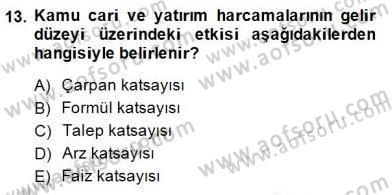 13. Kamu cari ve yatırım harcamalarının gelir düzeyi üzerindeki etkisi aşağıdakilerden hangisiyle belirlenir?

A) Çarpan katsayısı
B) Formül katsayısı
C) Talep katsayısı
D) Arz katsayısı
E) Faiz katsayısı

www.aofsoru.com